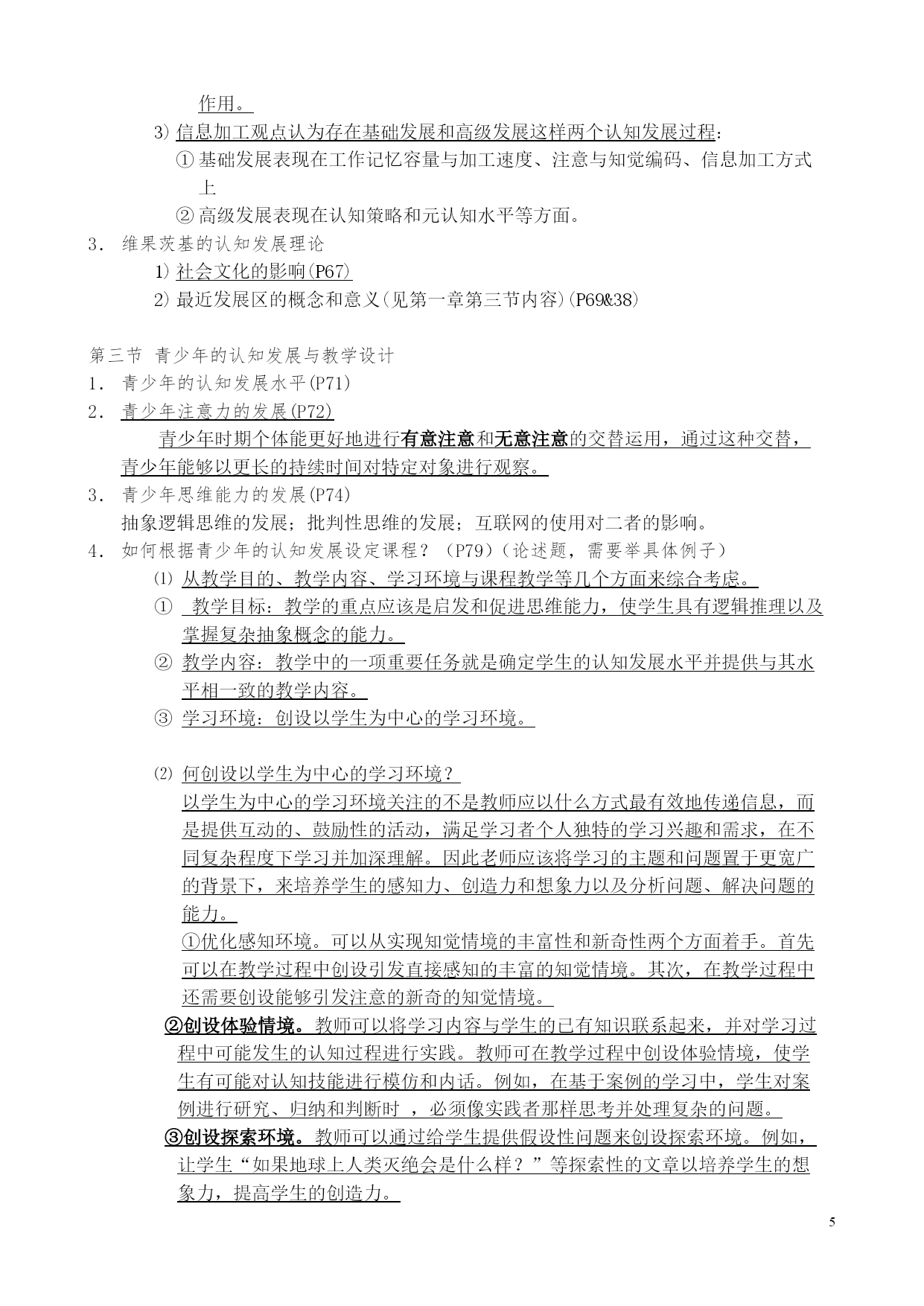 作用。

3) 信息加工观点认为存在基础发展和高级发展这样两个认知发展过程：

① 基础发展表现在工作记忆容量与加工速度、注意与知觉编码、信息加工方式上

② 高级发展表现在认知策略和元认知水平等方面。

3． 维果茨基的认知发展理论

1) 社会文化的影响(P67)

2) 最近发展区的概念和意义(见第一章第三节内容)(P69&38)

第三节 青少年的认知发展与教学设计

1． 青少年的认知发展水平(P71)

2． 青少年注意力的发展(P72)

青少年时期个体能更好地进行有意注意和无意注意的交替运用，通过这种交替，青少年能够以更长的持续时间对特定对象进行观察。

3． 青少年思维能力的发展(P74)

抽象逻辑思维的发展；批判性思维的发展；互联网的使用对二者的影响。

4． 如何根据青少年的认知发展设定课程？（P79）(论述题，需要举具体例子)

⑴ 从教学目的、教学内容、学习环境与课程教学等几个方面来综合考虑。

① 教学目标：教学的重点应该是启发和促进思维能力，使学生具有逻辑推理以及掌握复杂抽象概念的能力。

② 教学内容：教学中的一项重要任务就是确定学生的认知发展水平并提供与其水平相一致的教学内容。

③ 学习环境：创设以学生为中心的学习环境。

⑵ 何创设以学生为中心的学习环境？

以学生为中心的学习环境关注的不是教师应以什么方式最有效地传递信息，而是提供互动的、鼓励性的活动，满足学习者个人独特的学习兴趣和需求，在不同复杂程度下学习并加深理解。因此老师应该将学习的主题和问题置于更宽广的背景下，来培养学生的感知力、创造力和想象力以及分析问题、解决问题的能力。

①优化感知环境。可以从实现知觉情境的丰富性和新奇性两个方面着手。首先可以在教学过程中创设引发直接感知的丰富的知觉情境。其次，在教学过程中还需要创设能够引发注意的新奇的知觉情境。

②创设体验情境。教师可以将学习内容与学生的已有知识联系起来，并对学习过程中可能发生的认知过程进行实践。教师可在教学过程中创设体验情境，使学生有可能对认知技能进行模仿和内话。例如，在基于案例的学习中，学生对案例进行研究、归纳和判断时 ，必须像实践者那样思考并处理复杂的问题。

③创设探索环境。教师可以通过给学生提供假设性问题来创设探索环境。例如，让学生“如果地球上人类灭绝会是什么样？”等探索性的文章以培养学生的想象力，提高学生的创造力。

5